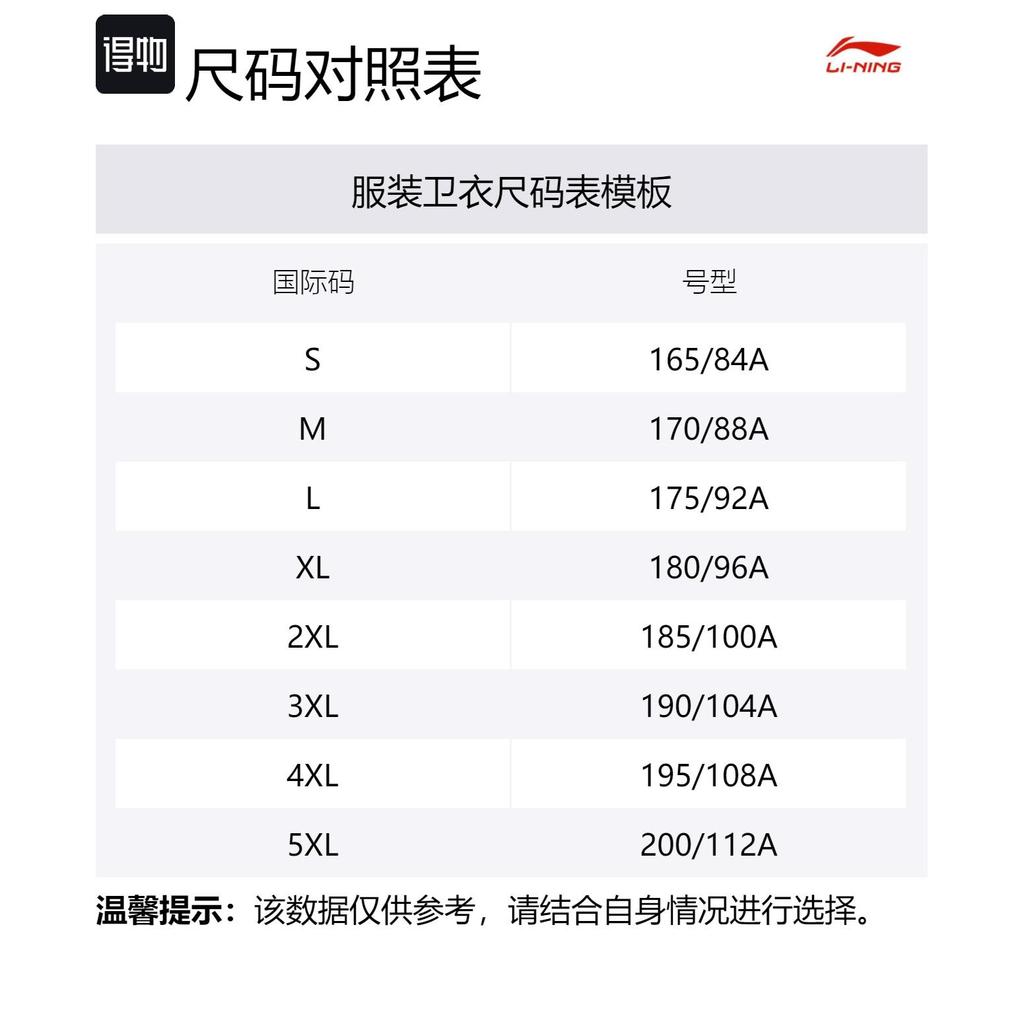 得物 尺码对照表

LI-NING

服装卫衣尺码表模板

| 国际码 | 号型 |
|---|---|
| S | 165/84A |
| M | 170/88A |
| L | 175/92A |
| XL | 180/96A |
| 2XL | 185/100A |
| 3XL | 190/104A |
| 4XL | 195/108A |
| 5XL | 200/112A |

温馨提示：该数据仅供参考，请结合自身情况进行选择。